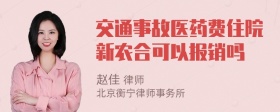 交通事故医药费住院新农合可以报销吗

赵佳 律师
北京衡宁律师事务所